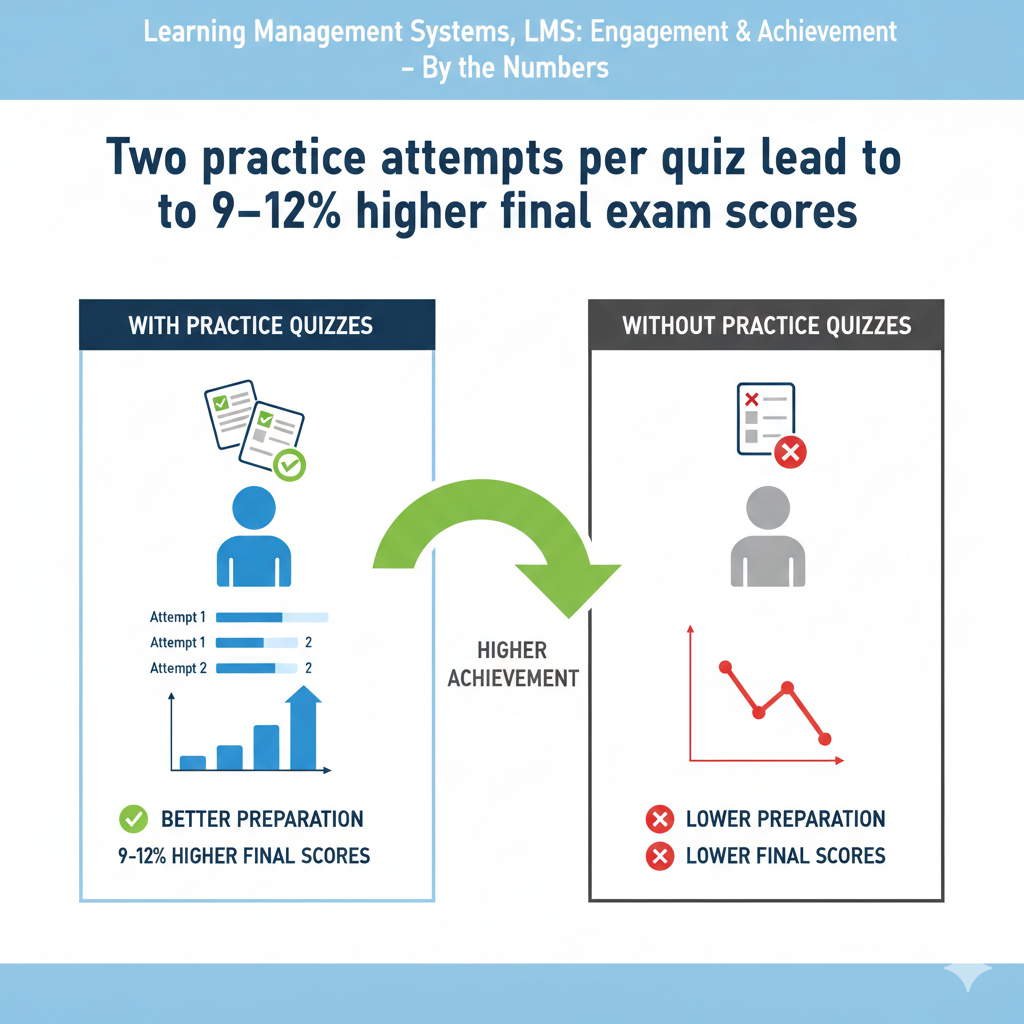 Learning Management Systems, LMS: Engagement & Achievement – By the Numbers

Two practice attempts per quiz lead to to 9–12% higher final exam scores

WITH PRACTICE QUIZZES

Attempt 1
Attempt 1 2
Attempt 2 2

BETTER PREPARATION
9-12% HIGHER FINAL SCORES

HIGHER ACHIEVEMENT

WITHOUT PRACTICE QUIZZES

LOWER PREPARATION
LOWER FINAL SCORES